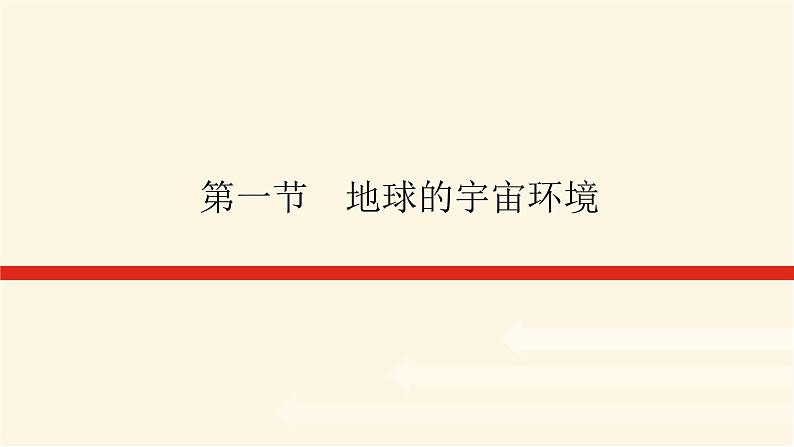 第一节　地球的宇宙环境